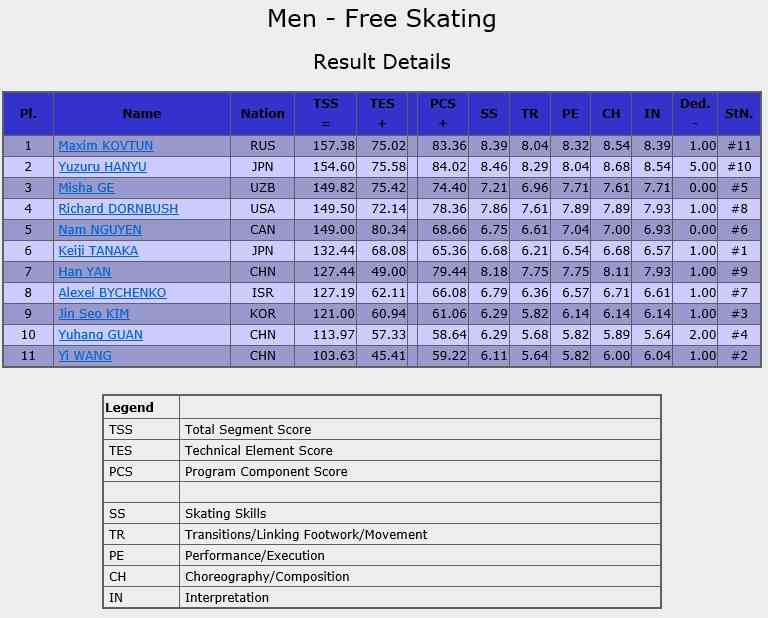 Men - Free Skating

Result Details

| Pl. | Name | Nation | TSS = | TES + | | PCS + | SS | TR | PE | CH | IN | Ded. - | StN. |
|---|---|---|---|---|---|---|---|---|---|---|---|---|---|
| 1 | Maxim KOVTUN | RUS | 157.38 | 75.02 | | 83.36 | 8.39 | 8.04 | 8.32 | 8.54 | 8.39 | 1.00 | #11 |
| 2 | Yuzuru HANYU | JPN | 154.60 | 75.58 | | 84.02 | 8.46 | 8.29 | 8.04 | 8.68 | 8.54 | 5.00 | #10 |
| 3 | Misha GE | UZB | 149.82 | 75.42 | | 74.40 | 7.21 | 6.96 | 7.71 | 7.61 | 7.71 | 0.00 | #5 |
| 4 | Richard DORNBUSH | USA | 149.50 | 72.14 | | 78.36 | 7.86 | 7.61 | 7.89 | 7.89 | 7.93 | 1.00 | #8 |
| 5 | Nam NGUYEN | CAN | 149.00 | 80.34 | | 68.66 | 6.75 | 6.61 | 7.04 | 7.00 | 6.93 | 0.00 | #6 |
| 6 | Keiji TANAKA | JPN | 132.44 | 68.08 | | 65.36 | 6.68 | 6.21 | 6.54 | 6.68 | 6.57 | 1.00 | #1 |
| 7 | Han YAN | CHN | 127.44 | 49.00 | | 79.44 | 8.18 | 7.75 | 7.75 | 8.11 | 7.93 | 1.00 | #9 |
| 8 | Alexei BYCHENKO | ISR | 127.19 | 62.11 | | 66.08 | 6.79 | 6.36 | 6.57 | 6.71 | 6.61 | 1.00 | #7 |
| 9 | Jin Seo KIM | KOR | 121.00 | 60.94 | | 61.06 | 6.29 | 5.82 | 6.14 | 6.14 | 6.14 | 1.00 | #3 |
| 10 | Yuhang GUAN | CHN | 113.97 | 57.33 | | 58.64 | 6.29 | 5.68 | 5.82 | 5.89 | 5.64 | 2.00 | #4 |
| 11 | Yi WANG | CHN | 103.63 | 45.41 | | 59.22 | 6.11 | 5.64 | 5.82 | 6.00 | 6.04 | 1.00 | #2 |

| Legend | |
|---|---|
| TSS | Total Segment Score |
| TES | Technical Element Score |
| PCS | Program Component Score |
| | |
| SS | Skating Skills |
| TR | Transitions/Linking Footwork/Movement |
| PE | Performance/Execution |
| CH | Choreography/Composition |
| IN | Interpretation |